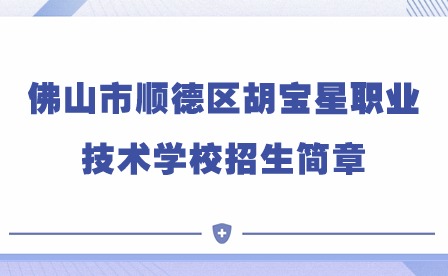 佛山市顺德区胡宝星职业技术学校招生简章